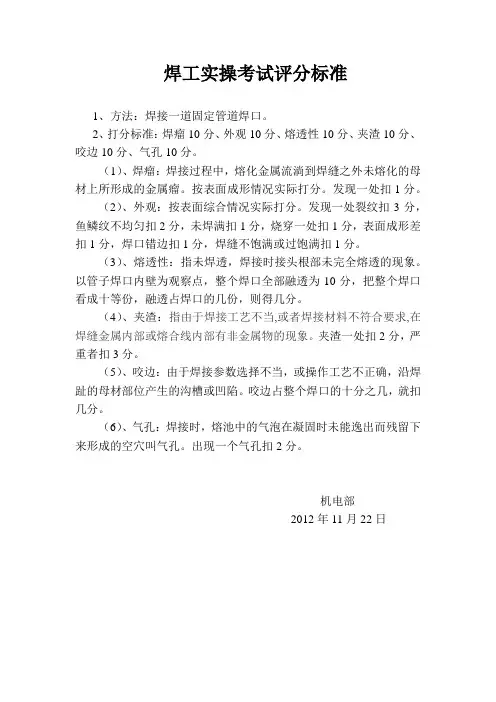 焊工实操考试评分标准

1、方法：焊接一道固定管道焊口。

2、打分标准：焊瘤 10 分、外观 10 分、熔透性 10 分、夹渣 10 分、咬边 10 分、气孔 10 分。

（1）、焊瘤：焊接过程中，熔化金属流淌到焊缝之外未熔化的母材上所形成的金属瘤。按表面成形情况实际打分。发现一处扣 1 分。

（2）、外观：按表面综合情况实际打分。发现一处裂纹扣 3 分，鱼鳞纹不均匀扣 2 分，未焊满扣 1 分，烧穿一处扣 1 分，表面成形差扣 1 分，焊口错边扣 1 分，焊缝不饱满或过饱满扣 1 分。

（3）、熔透性：指未焊透，焊接时接头根部未完全熔透的现象。以管子焊口内壁为观察点，整个焊口全部融透为 10 分，把整个焊口看成十等份，融透占焊口的几份，则得几分。

（4）、夹渣：指由于焊接工艺不当,或者焊接材料不符合要求,在焊缝金属内部或熔合线内部有非金属物的现象。夹渣一处扣 2 分，严重者扣 3 分。

（5）、咬边：由于焊接参数选择不当，或操作工艺不正确，沿焊趾的母材部位产生的沟槽或凹陷。咬边占整个焊口的十分之几，就扣几分。

（6）、气孔：焊接时，熔池中的气泡在凝固时未能逸出而残留下来形成的空穴叫气孔。出现一个气孔扣 2 分。

机电部
2012 年 11 月 22 日